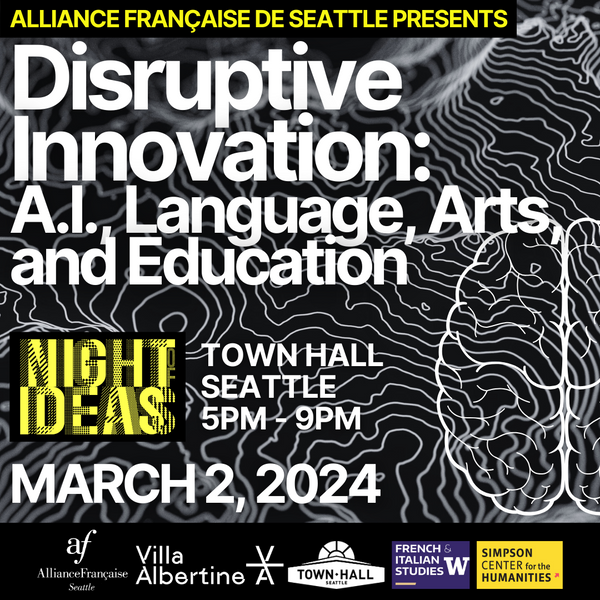 ALLIANCE FRANÇAISE DE SEATTLE PRESENTS

Disruptive Innovation: A.I., Language, Arts, and Education

NIGHT OF IDEAS

TOWN HALL SEATTLE 5PM - 9PM

MARCH 2, 2024

af AllianceFrançaise Seattle

Villa Albertine

TOWN·HALL SEATTLE

FRENCH & ITALIAN STUDIES W

SIMPSON CENTER for the HUMANITIES